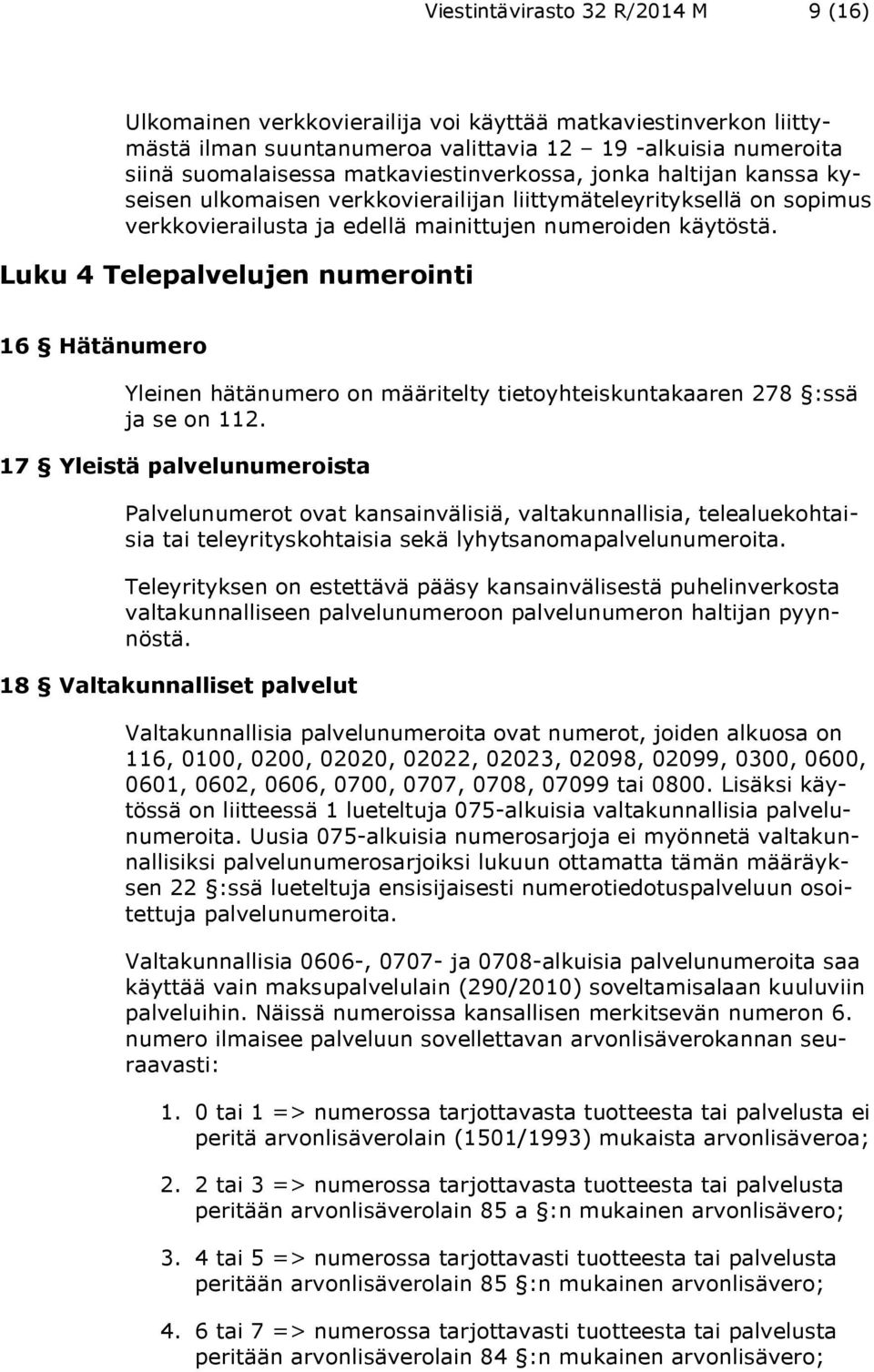 Viestintävirasto 32 R/2014 M 9 (16)

Ulkomainen verkkovierailija voi käyttää matkaviestinverkon liittymästä ilman suuntanumeroa valittavia 12 – 19 -alkuisia numeroita siinä suomalaisessa matkaviestinverkossa, jonka haltijan kanssa kyseisen ulkomaisen verkkovierailijan liittymäteleyrityksellä on sopimus verkkovierailusta ja edellä mainittujen numeroiden käytöstä.

Luku 4 Telepalvelujen numerointi

16 § Hätänumero

Yleinen hätänumero on määritelty tietoyhteiskuntakaaren 278 §:ssä ja se on 112.

17 § Yleistä palvelunumeroista

Palvelunumerot ovat kansainvälisiä, valtakunnallisia, telealuekohtaisia tai teleyrityskohtaisia sekä lyhytsanomapalvelunumeroita.

Teleyrityksen on estettävä pääsy kansainvälisestä puhelinverkosta valtakunnalliseen palvelunumeroon palvelunumeron haltijan pyynnöstä.

18 § Valtakunnalliset palvelut

Valtakunnallisia palvelunumeroita ovat numerot, joiden alkuosa on 116, 0100, 0200, 02020, 02022, 02023, 02098, 02099, 0300, 0600, 0601, 0602, 0606, 0700, 0707, 0708, 07099 tai 0800. Lisäksi käytössä on liitteessä 1 lueteltuja 075-alkuisia valtakunnallisia palvelunumeroita. Uusia 075-alkuisia numerosarjoja ei myönnetä valtakunnallisiksi palvelunumerosarjoiksi lukuun ottamatta tämän määräyksen 22 §:ssä lueteltuja ensisijaisesti numerotiedotuspalveluun osoitettuja palvelunumeroita.

Valtakunnallisia 0606-, 0707- ja 0708-alkuisia palvelunumeroita saa käyttää vain maksupalvelulain (290/2010) soveltamisalaan kuuluviin palveluihin. Näissä numeroissa kansallisen merkitsevän numeron 6. numero ilmaisee palveluun sovellettavan arvonlisäverokannan seuraavasti:

1. 0 tai 1 => numerossa tarjottavasta tuotteesta tai palvelusta ei peritä arvonlisäverolain (1501/1993) mukaista arvonlisäveroa;

2. 2 tai 3 => numerossa tarjottavasta tuotteesta tai palvelusta peritään arvonlisäverolain 85 a §:n mukainen arvonlisävero;

3. 4 tai 5 => numerossa tarjottavasti tuotteesta tai palvelusta peritään arvonlisäverolain 85 §:n mukainen arvonlisävero;

4. 6 tai 7 => numerossa tarjottavasti tuotteesta tai palvelusta peritään arvonlisäverolain 84 §:n mukainen arvonlisävero;